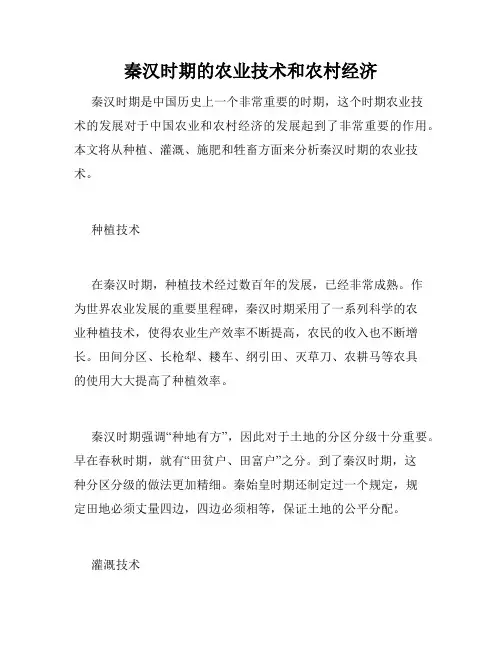 秦汉时期的农业技术和农村经济

秦汉时期是中国历史上一个非常重要的时期，这个时期农业技术的发展对于中国农业和农村经济的发展起到了非常重要的作用。本文将从种植、灌溉、施肥和牲畜方面来分析秦汉时期的农业技术。

种植技术

在秦汉时期，种植技术经过数百年的发展，已经非常成熟。作为世界农业发展的重要里程碑，秦汉时期采用了一系列科学的农业种植技术，使得农业生产效率不断提高，农民的收入也不断增长。田间分区、长枪犁、耧车、纲引田、灭草刀、农耕马等农具的使用大大提高了种植效率。

秦汉时期强调“种地有方”，因此对于土地的分区分级十分重要。早在春秋时期，就有“田贫户、田富户”之分。到了秦汉时期，这种分区分级的做法更加精细。秦始皇时期还制定过一个规定，规定田地必须丈量四边，四边必须相等，保证土地的公平分配。

灌溉技术